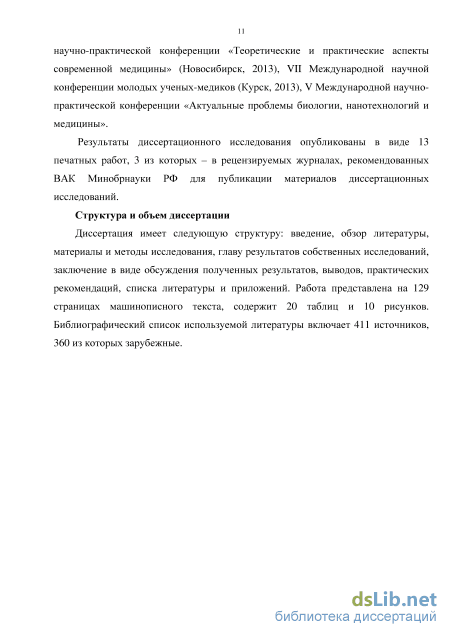 11

научно-практической конференции «Теоретические и практические аспекты современной медицины» (Новосибирск, 2013), VII Международной научной конференции молодых ученых-медиков (Курск, 2013), V Международной научно-практической конференции «Актуальные проблемы биологии, нанотехнологий и медицины».

Результаты диссертационного исследования опубликованы в виде 13 печатных работ, 3 из которых – в рецензируемых журналах, рекомендованных ВАК Минобрнауки РФ для публикации материалов диссертационных исследований.

Структура и объем диссертации

Диссертация имеет следующую структуру: введение, обзор литературы, материалы и методы исследования, главу результатов собственных исследований, заключение в виде обсуждения полученных результатов, выводов, практических рекомендаций, списка литературы и приложений. Работа представлена на 129 страницах машинописного текста, содержит 20 таблиц и 10 рисунков. Библиографический список используемой литературы включает 411 источников, 360 из которых зарубежные.

dsLib.net
библиотека диссертаций